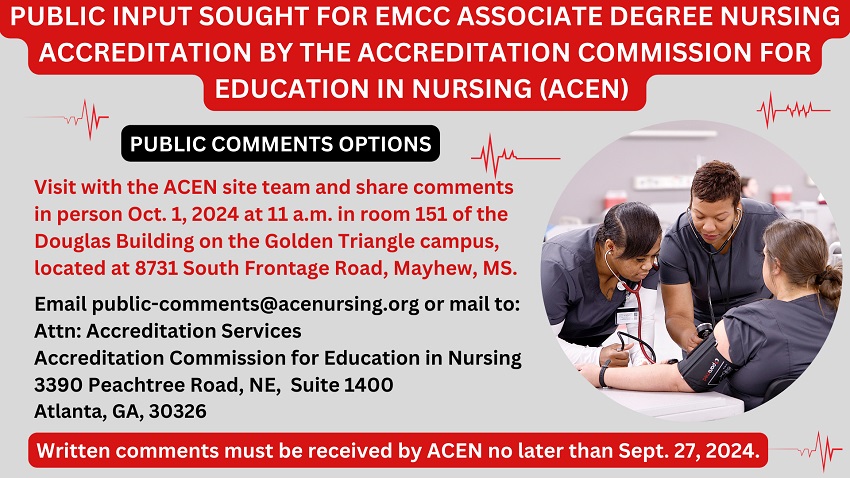 PUBLIC INPUT SOUGHT FOR EMCC ASSOCIATE DEGREE NURSING ACCREDITATION BY THE ACCREDITATION COMMISSION FOR EDUCATION IN NURSING (ACEN)

PUBLIC COMMENTS OPTIONS

Visit with the ACEN site team and share comments in person Oct. 1, 2024 at 11 a.m. in room 151 of the Douglas Building on the Golden Triangle campus, located at 8731 South Frontage Road, Mayhew, MS.

Email public-comments@acenursing.org or mail to:
Attn: Accreditation Services
Accreditation Commission for Education in Nursing
3390 Peachtree Road, NE, Suite 1400
Atlanta, GA, 30326

Written comments must be received by ACEN no later than Sept. 27, 2024.